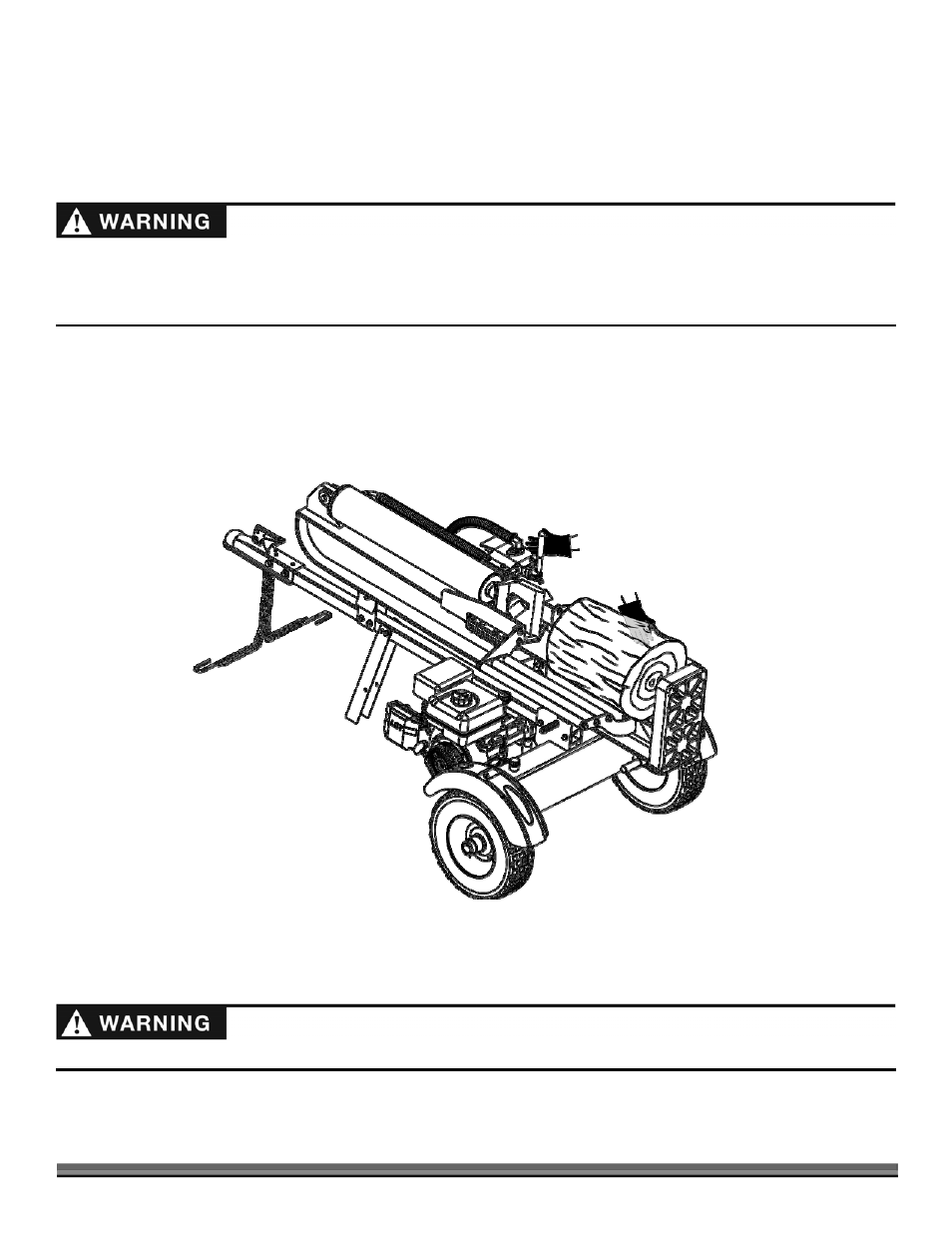 WARNING

WARNING